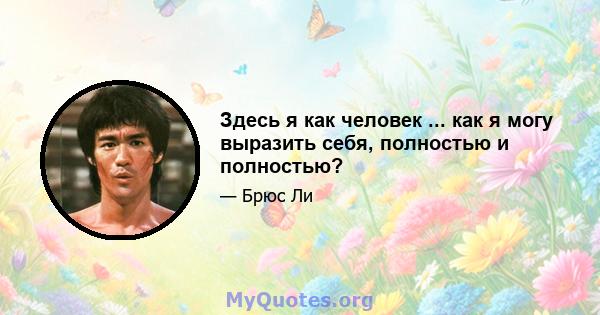 Здесь я как человек ... как я могу выразить себя, полностью и полностью?

— Брюс Ли

MyQuotes.org